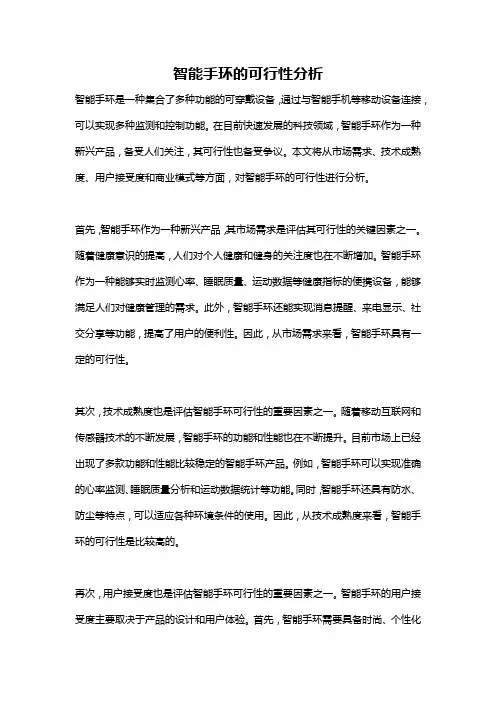 智能手环的可行性分析

智能手环是一种集合了多种功能的可穿戴设备，通过与智能手机等移动设备连接，可以实现多种监测和控制功能。在目前快速发展的科技领域，智能手环作为一种新兴产品，备受人们关注，其可行性也备受争议。本文将从市场需求、技术成熟度、用户接受度和商业模式等方面，对智能手环的可行性进行分析。

首先，智能手环作为一种新兴产品，其市场需求是评估其可行性的关键因素之一。随着健康意识的提高，人们对个人健康和健身的关注度也在不断增加。智能手环作为一种能够实时监测心率、睡眠质量、运动数据等健康指标的便携设备，能够满足人们对健康管理的需求。此外，智能手环还能实现消息提醒、来电显示、社交分享等功能，提高了用户的便利性。因此，从市场需求来看，智能手环具有一定的可行性。

其次，技术成熟度也是评估智能手环可行性的重要因素之一。随着移动互联网和传感器技术的不断发展，智能手环的功能和性能也在不断提升。目前市场上已经出现了多款功能和性能比较稳定的智能手环产品。例如，智能手环可以实现准确的心率监测、睡眠质量分析和运动数据统计等功能。同时，智能手环还具有防水、防尘等特点，可以适应各种环境条件的使用。因此，从技术成熟度来看，智能手环的可行性是比较高的。

再次，用户接受度也是评估智能手环可行性的重要因素之一。智能手环的用户接受度主要取决于产品的设计和用户体验。首先，智能手环需要具备时尚、个性化